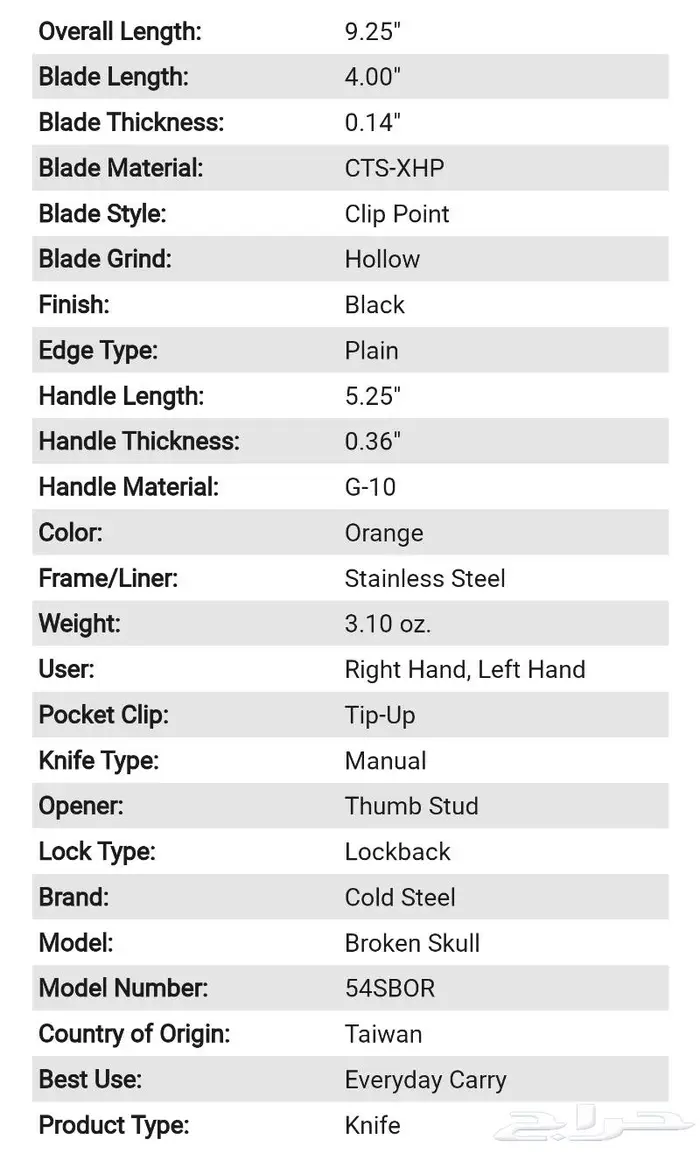 | | |
|---|---|
| Overall Length: | 9.25" |
| Blade Length: | 4.00" |
| Blade Thickness: | 0.14" |
| Blade Material: | CTS-XHP |
| Blade Style: | Clip Point |
| Blade Grind: | Hollow |
| Finish: | Black |
| Edge Type: | Plain |
| Handle Length: | 5.25" |
| Handle Thickness: | 0.36" |
| Handle Material: | G-10 |
| Color: | Orange |
| Frame/Liner: | Stainless Steel |
| Weight: | 3.10 oz. |
| User: | Right Hand, Left Hand |
| Pocket Clip: | Tip-Up |
| Knife Type: | Manual |
| Opener: | Thumb Stud |
| Lock Type: | Lockback |
| Brand: | Cold Steel |
| Model: | Broken Skull |
| Model Number: | 54SBOR |
| Country of Origin: | Taiwan |
| Best Use: | Everyday Carry |
| Product Type: | Knife |

حراج